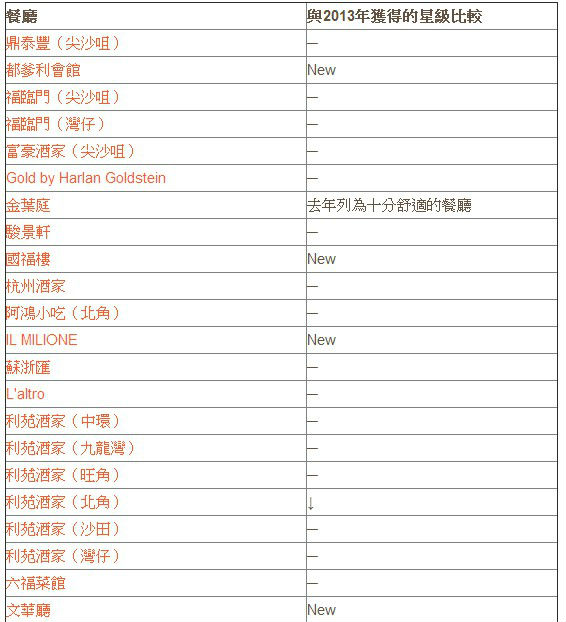 | 餐廳 | 與2013年獲得的星級比較 |
|---|---|
| 鼎泰豐（尖沙咀） | — |
| 都爹利會館 | New |
| 福臨門（尖沙咀） | — |
| 福臨門（灣仔） | — |
| 富豪酒家（尖沙咀） | — |
| Gold by Harlan Goldstein | — |
| 金葉庭 | 去年列為十分舒適的餐廳 |
| 駿景軒 | — |
| 國福樓 | New |
| 杭州酒家 | — |
| 阿鴻小吃（北角） | — |
| IL MILIONE | New |
| 蘇浙匯 | — |
| L'altro | — |
| 利苑酒家（中環） | — |
| 利苑酒家（九龍灣） | — |
| 利苑酒家（旺角） | — |
| 利苑酒家（北角） | ↓ |
| 利苑酒家（沙田） | — |
| 利苑酒家（灣仔） | — |
| 六福菜館 | — |
| 文華廳 | New |